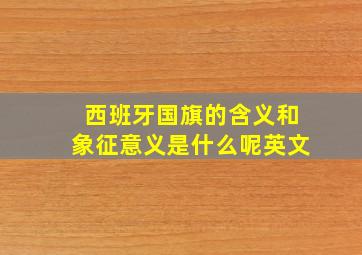 西班牙国旗的含义和象征意义是什么呢英文